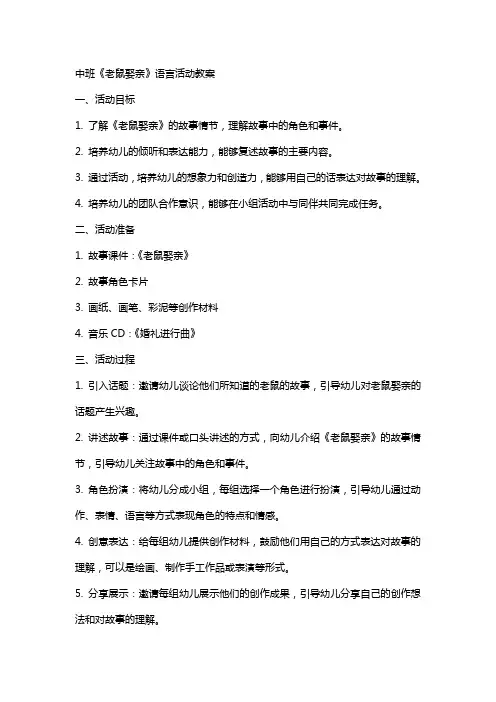 中班《老鼠娶亲》语言活动教案

一、活动目标

1. 了解《老鼠娶亲》的故事情节，理解故事中的角色和事件。

2. 培养幼儿的倾听和表达能力，能够复述故事的主要内容。

3. 通过活动，培养幼儿的想象力和创造力，能够用自己的话表达对故事的理解。

4. 培养幼儿的团队合作意识，能够在小组活动中与同伴共同完成任务。

二、活动准备

1. 故事课件：《老鼠娶亲》

2. 故事角色卡片

3. 画纸、画笔、彩泥等创作材料

4. 音乐 CD：《婚礼进行曲》

三、活动过程

1. 引入话题：邀请幼儿谈论他们所知道的老鼠的故事，引导幼儿对老鼠娶亲的话题产生兴趣。

2. 讲述故事：通过课件或口头讲述的方式，向幼儿介绍《老鼠娶亲》的故事情节，引导幼儿关注故事中的角色和事件。

3. 角色扮演：将幼儿分成小组，每组选择一个角色进行扮演，引导幼儿通过动作、表情、语言等方式表现角色的特点和情感。

4. 创意表达：给每组幼儿提供创作材料，鼓励他们用自己的方式表达对故事的理解，可以是绘画、制作手工作品或表演等形式。

5. 分享展示：邀请每组幼儿展示他们的创作成果，引导幼儿分享自己的创作想法和对故事的理解。